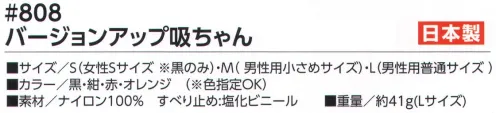 #808
バージョンアップ吸ちゃん

日本製

■サイズ／S(女性Sサイズ ※黒のみ)･M( 男性用小さめサイズ)･L(男性用普通サイズ )
■カラー／黒･紺･赤･オレンジ (※色指定OK)
■素材／ナイロン100% すべり止め:塩化ビニール ■重量／約41g(Lサイズ)